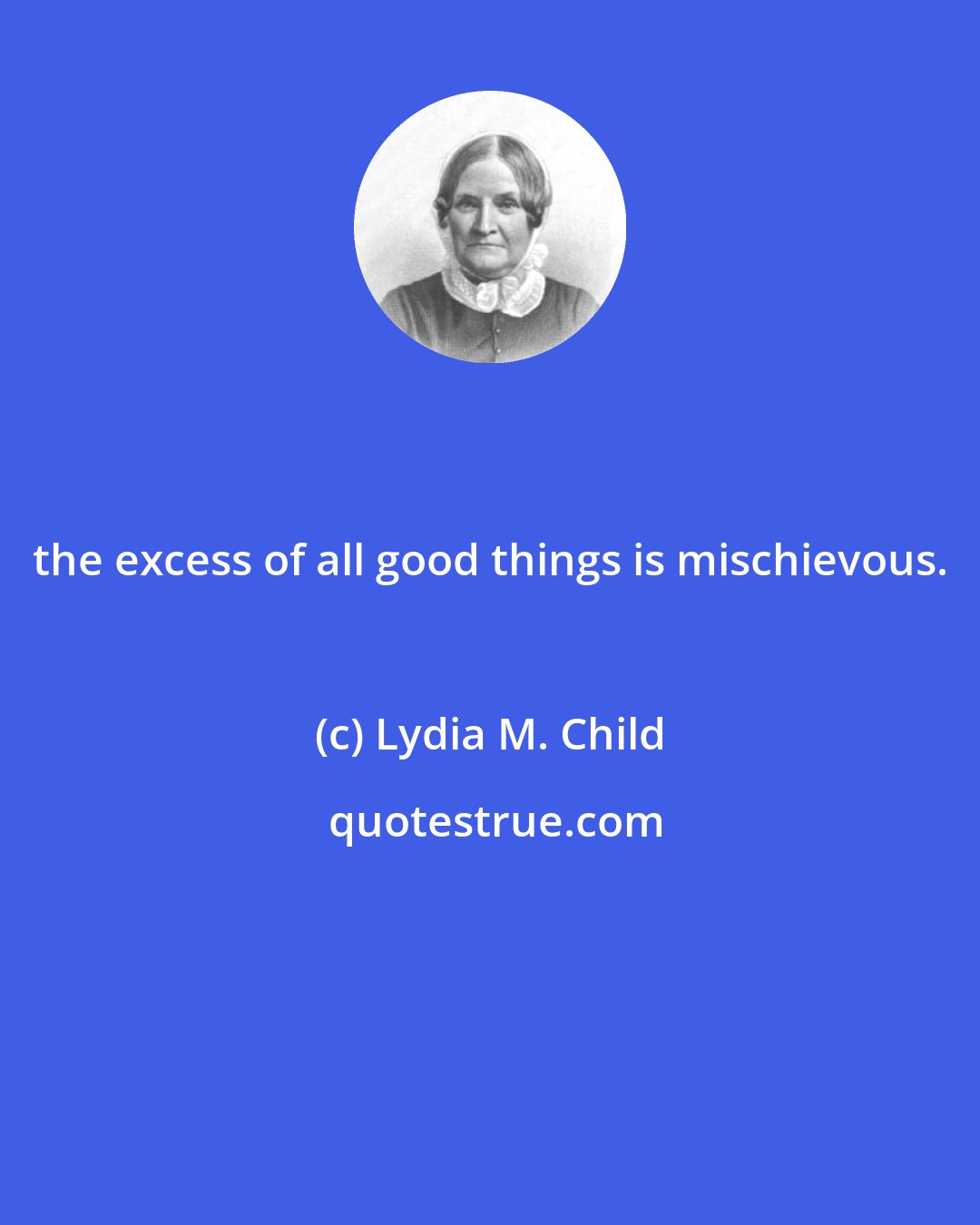 the excess of all good things is mischievous.

(c) Lydia M. Child

quotestrue.com